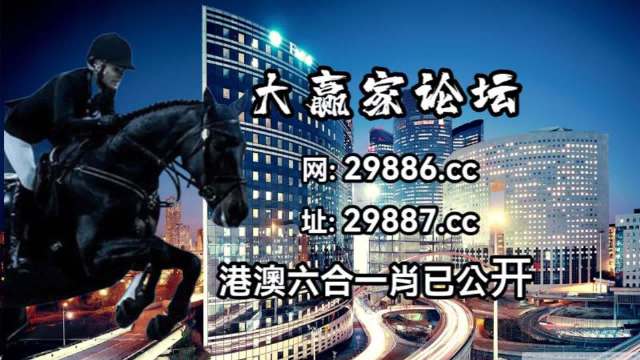 大赢家论坛

网: 29886.cc

址: 29887.cc

港澳六合一肖已公开